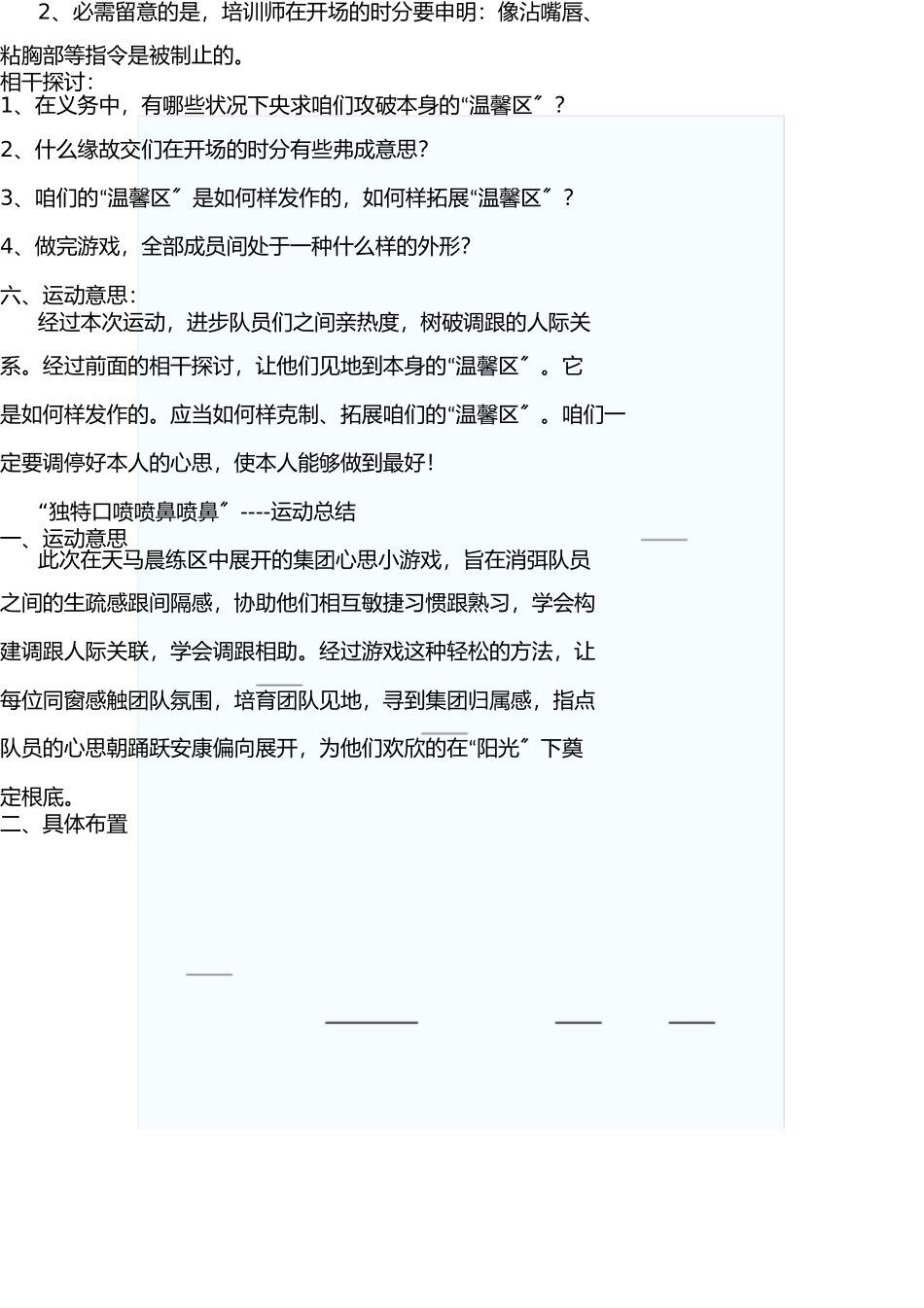 2、必需留意的是，培训师在开场的时分要申明：像沾嘴唇、粘胸部等指令是被制止的。

相干探讨：

1、在义务中，有哪些状况下央求咱们攻破本身的“温馨区〞？

2、什么缘故交们在开场的时分有些弗成意思？

3、咱们的“温馨区〞是如何样发作的，如何样拓展“温馨区〞？

4、做完游戏，全部成员间处于一种什么样的外形？

六、运动意思：

经过本次运动，进步队员们之间亲热度，树破调跟的人际关系。经过前面的相干探讨，让他们见地到本身的“温馨区〞。它是如何样发作的。应当如何样克制、拓展咱们的“温馨区〞。咱们一定要调停好本人的心思，使本人能够做到最好！

“独特口喷喷鼻喷鼻〞----运动总结

一、运动意思

此次在天马晨练区中展开的集团心思小游戏，旨在消弭队员之间的生疏感跟间隔感，协助他们相互敏捷习惯跟熟习，学会构建调跟人际关联，学会调跟相助。经过游戏这种轻松的方法，让每位同窗感触团队氛围，培育团队见地，寻到集团归属感，指点队员的心思朝踊跃安康偏向展开，为他们欢欣的在“阳光〞下奠定根底。

二、具体布置